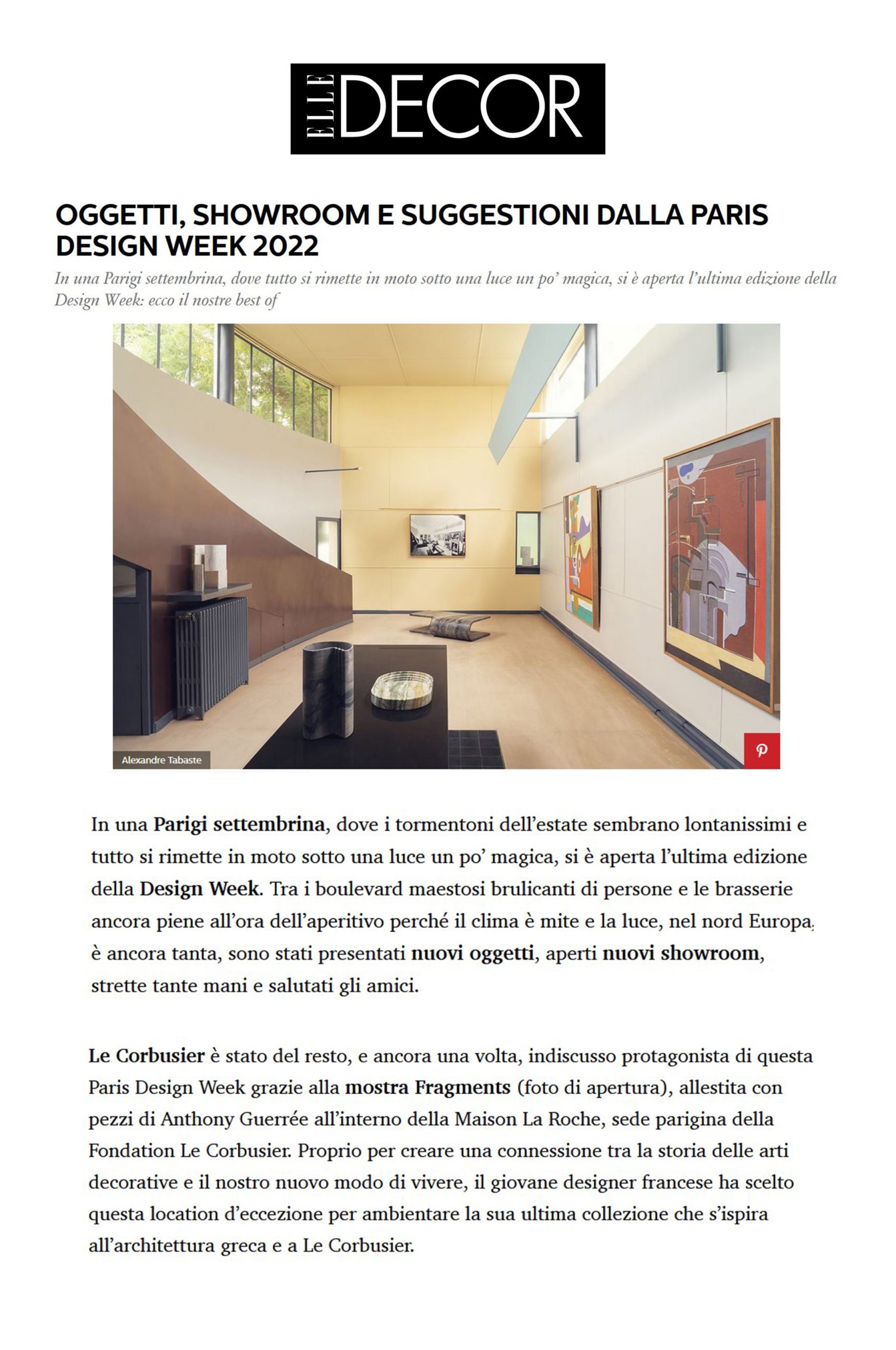 ELLE DECOR

OGGETTI, SHOWROOM E SUGGESTIONI DALLA PARIS DESIGN WEEK 2022

In una Parigi settembrina, dove tutto si rimette in moto sotto una luce un po' magica, si è aperta l'ultima edizione della Design Week: ecco il nostre best of

Alexandre Tabaste

In una Parigi settembrina, dove i tormentoni dell'estate sembrano lontanissimi e tutto si rimette in moto sotto una luce un po' magica, si è aperta l'ultima edizione della Design Week. Tra i boulevard maestosi brulicanti di persone e le brasserie ancora piene all'ora dell'aperitivo perché il clima è mite e la luce, nel nord Europa, è ancora tanta, sono stati presentati nuovi oggetti, aperti nuovi showroom, strette tante mani e salutati gli amici.

Le Corbusier è stato del resto, e ancora una volta, indiscusso protagonista di questa Paris Design Week grazie alla mostra Fragments (foto di apertura), allestita con pezzi di Anthony Guerrée all'interno della Maison La Roche, sede parigina della Fondation Le Corbusier. Proprio per creare una connessione tra la storia delle arti decorative e il nostro nuovo modo di vivere, il giovane designer francese ha scelto questa location d'eccezione per ambientare la sua ultima collezione che s'ispira all'architettura greca e a Le Corbusier.